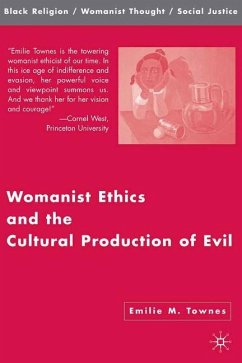 Black Religion / Womanist Thought / Social Justice

"Emilie Townes is the towering womanist ethicist of our time. In this ice age of indifference and evasion, her powerful voice and viewpoint summons us. And we thank her for her vision and courage!"
—Cornel West, Princeton University

Womanist Ethics and the Cultural Production of Evil

Emilie M. Townes